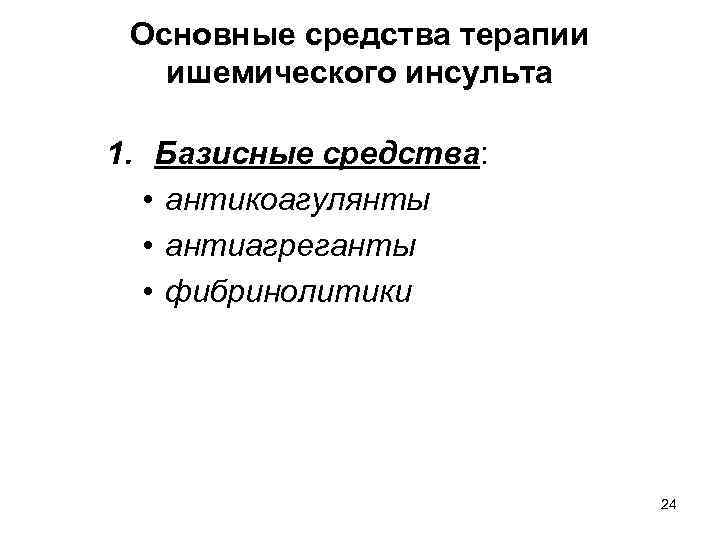 Основные средства терапии ишемического инсульта

1. Базисные средства:
• антикоагулянты
• антиагреганты
• фибринолитики

24